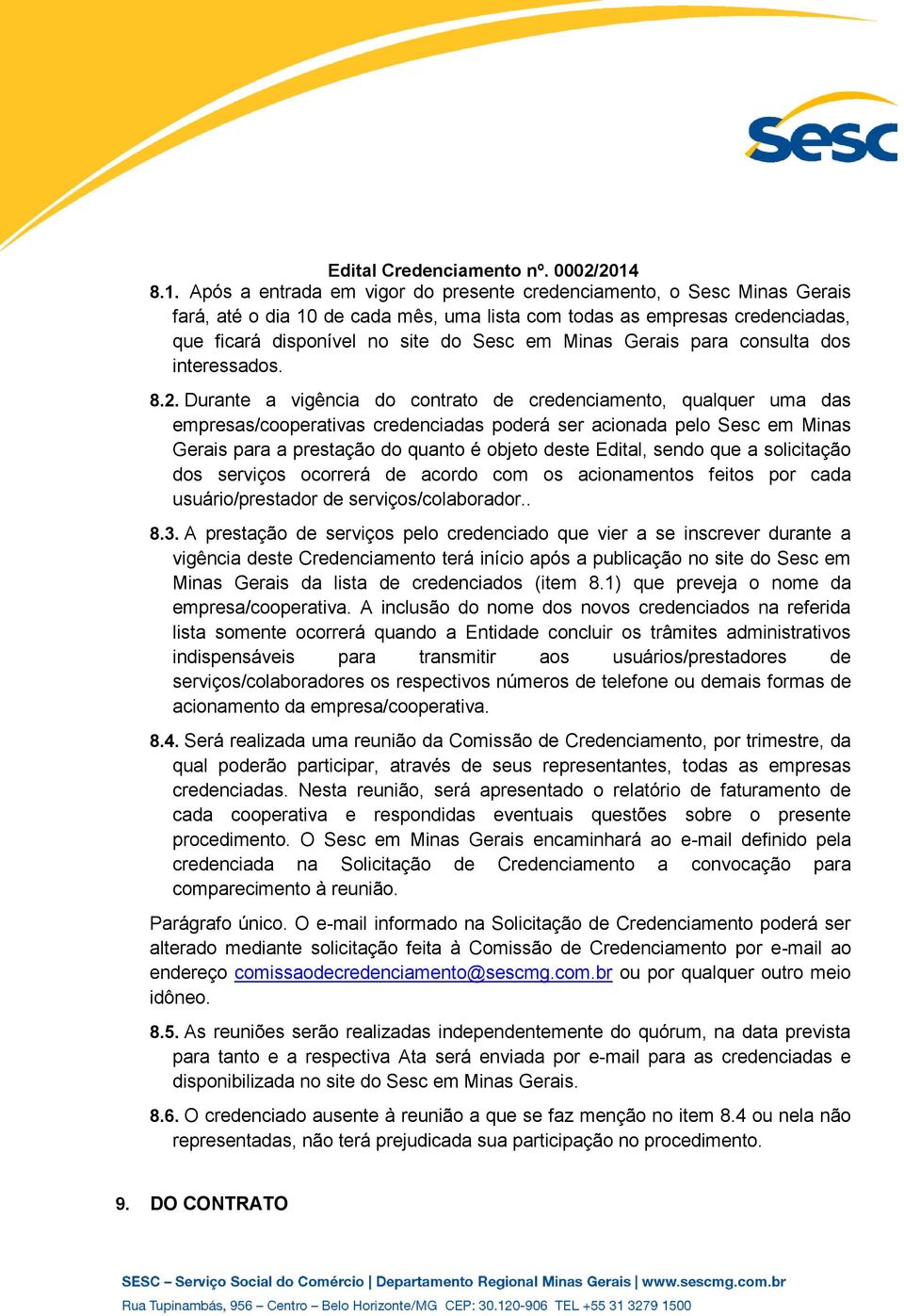 Sesc

Edital Credenciamento nº. 0002/2014

8.1. Após a entrada em vigor do presente credenciamento, o Sesc Minas Gerais fará, até o dia 10 de cada mês, uma lista com todas as empresas credenciadas, que ficará disponível no site do Sesc em Minas Gerais para consulta dos interessados.

8.2. Durante a vigência do contrato de credenciamento, qualquer uma das empresas/cooperativas credenciadas poderá ser acionada pelo Sesc em Minas Gerais para a prestação do quanto é objeto deste Edital, sendo que a solicitação dos serviços ocorrerá de acordo com os acionamentos feitos por cada usuário/prestador de serviços/colaborador..

8.3. A prestação de serviços pelo credenciado que vier a se inscrever durante a vigência deste Credenciamento terá início após a publicação no site do Sesc em Minas Gerais da lista de credenciados (item 8.1) que preveja o nome da empresa/cooperativa. A inclusão do nome dos novos credenciados na referida lista somente ocorrerá quando a Entidade concluir os trâmites administrativos indispensáveis para transmitir aos usuários/prestadores de serviços/colaboradores os respectivos números de telefone ou demais formas de acionamento da empresa/cooperativa.

8.4. Será realizada uma reunião da Comissão de Credenciamento, por trimestre, da qual poderão participar, através de seus representantes, todas as empresas credenciadas. Nesta reunião, será apresentado o relatório de faturamento de cada cooperativa e respondidas eventuais questões sobre o presente procedimento. O Sesc em Minas Gerais encaminhará ao e-mail definido pela credenciada na Solicitação de Credenciamento a convocação para comparecimento à reunião.

Parágrafo único. O e-mail informado na Solicitação de Credenciamento poderá ser alterado mediante solicitação feita à Comissão de Credenciamento por e-mail ao endereço comissaodecredenciamento@sescmg.com.br ou por qualquer outro meio idôneo.

8.5. As reuniões serão realizadas independentemente do quórum, na data prevista para tanto e a respectiva Ata será enviada por e-mail para as credenciadas e disponibilizada no site do Sesc em Minas Gerais.

8.6. O credenciado ausente à reunião a que se faz menção no item 8.4 ou nela não representadas, não terá prejudicada sua participação no procedimento.

9. DO CONTRATO

SESC – Serviço Social do Comércio | Departamento Regional Minas Gerais | www.sescmg.com.br
Rua Tupinambás, 956 – Centro – Belo Horizonte/MG CEP: 30.120-906 TEL +55 31 3279 1500